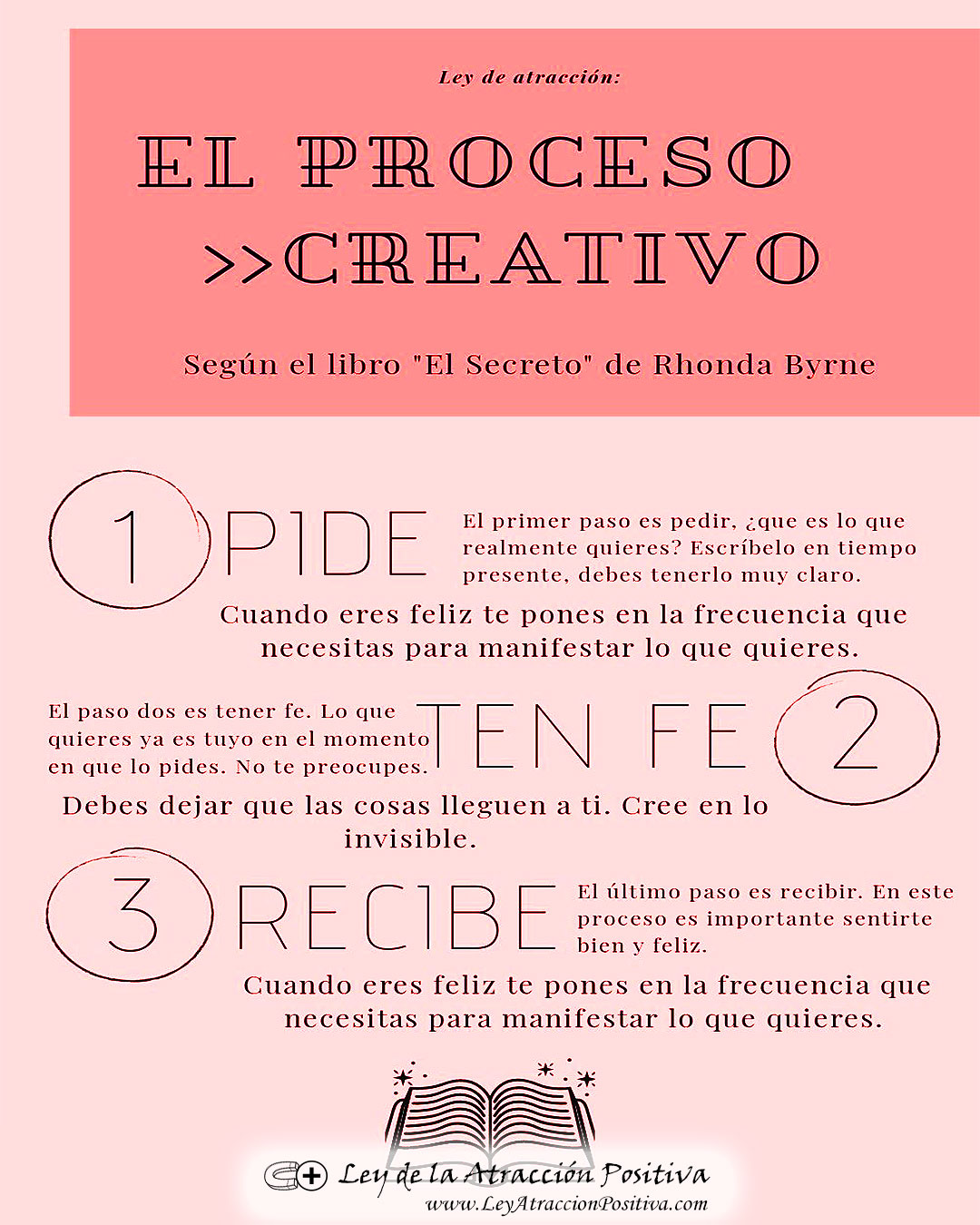 Ley de atracción:

EL PROCESO
>>CREATIVO

Según el libro "El Secreto" de Rhonda Byrne

1 PIDE

El primer paso es pedir, ¿que es lo que realmente quieres? Escríbelo en tiempo presente, debes tenerlo muy claro.

Cuando eres feliz te pones en la frecuencia que necesitas para manifestar lo que quieres.

El paso dos es tener fe. Lo que quieres ya es tuyo en el momento en que lo pides. No te preocupes.

TEN FE 2

Debes dejar que las cosas lleguen a ti. Cree en lo invisible.

3 RECIBE

El último paso es recibir. En este proceso es importante sentirte bien y feliz.

Cuando eres feliz te pones en la frecuencia que necesitas para manifestar lo que quieres.

Ley de la Atracción Positiva
www.LeyAtraccionPositiva.com